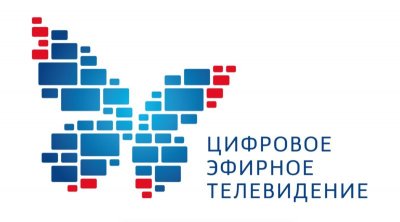 ЦИФРОВОЕ
ЭФИРНОЕ
ТЕЛЕВИДЕНИЕ